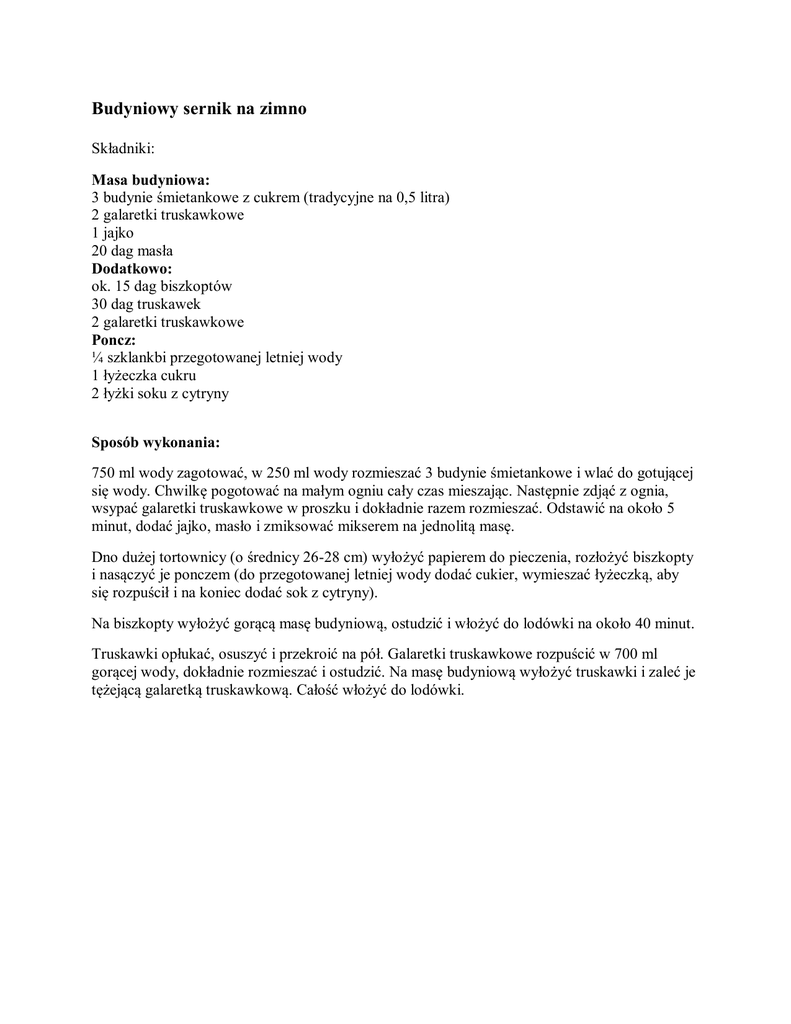 Budyniowy sernik na zimno

Składniki:

Masa budyniowa:
3 budynie śmietankowe z cukrem (tradycyjne na 0,5 litra)
2 galaretki truskawkowe
1 jajko
20 dag masła
Dodatkowo:
ok. 15 dag biszkoptów
30 dag truskawek
2 galaretki truskawkowe
Poncz:
¼ szklankbi przegotowanej letniej wody
1 łyżeczka cukru
2 łyżki soku z cytryny

Sposób wykonania:

750 ml wody zagotować, w 250 ml wody rozmieszać 3 budynie śmietankowe i wlać do gotującej się wody. Chwilkę pogotować na małym ogniu cały czas mieszając. Następnie zdjąć z ognia, wsypać galaretki truskawkowe w proszku i dokładnie razem rozmieszać. Odstawić na około 5 minut, dodać jajko, masło i zmiksować mikserem na jednolitą masę.

Dno dużej tortownicy (o średnicy 26-28 cm) wyłożyć papierem do pieczenia, rozłożyć biszkopty i nasączyć je ponczem (do przegotowanej letniej wody dodać cukier, wymieszać łyżeczką, aby się rozpuścił i na koniec dodać sok z cytryny).

Na biszkopty wyłożyć gorącą masę budyniową, ostudzić i włożyć do lodówki na około 40 minut.

Truskawki opłukać, osuszyć i przekroić na pół. Galaretki truskawkowe rozpuścić w 700 ml gorącej wody, dokładnie rozmieszać i ostudzić. Na masę budyniową wyłożyć truskawki i zaleć je tężejącą galaretką truskawkową. Całość włożyć do lodówki.